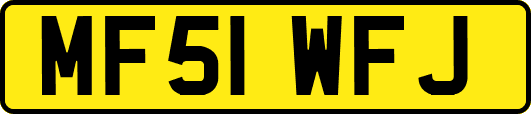 MF51 WFJ